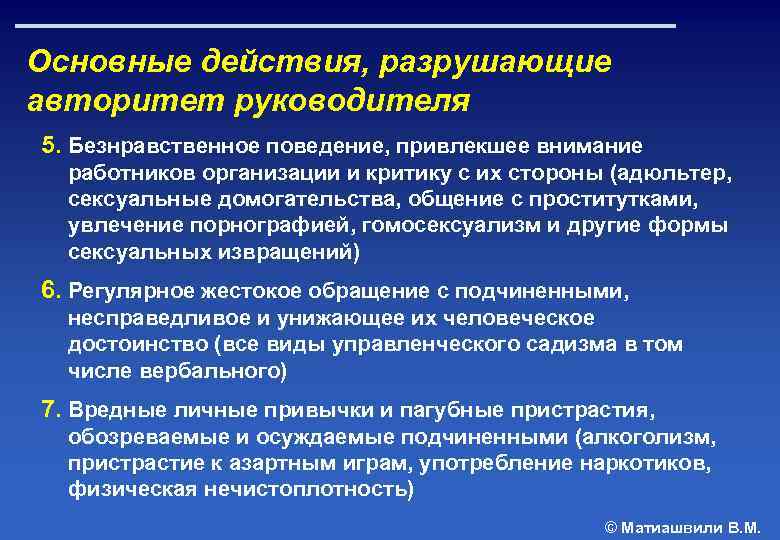 Основные действия, разрушающие авторитет руководителя

5. Безнравственное поведение, привлекшее внимание работников организации и критику с их стороны (адюльтер, сексуальные домогательства, общение с проститутками, увлечение порнографией, гомосексуализм и другие формы сексуальных извращений)

6. Регулярное жестокое обращение с подчиненными, несправедливое и унижающее их человеческое достоинство (все виды управленческого садизма в том числе вербального)

7. Вредные личные привычки и пагубные пристрастия, обозреваемые и осуждаемые подчиненными (алкоголизм, пристрастие к азартным играм, употребление наркотиков, физическая нечистоплотность)

© Матиашвили В.М.